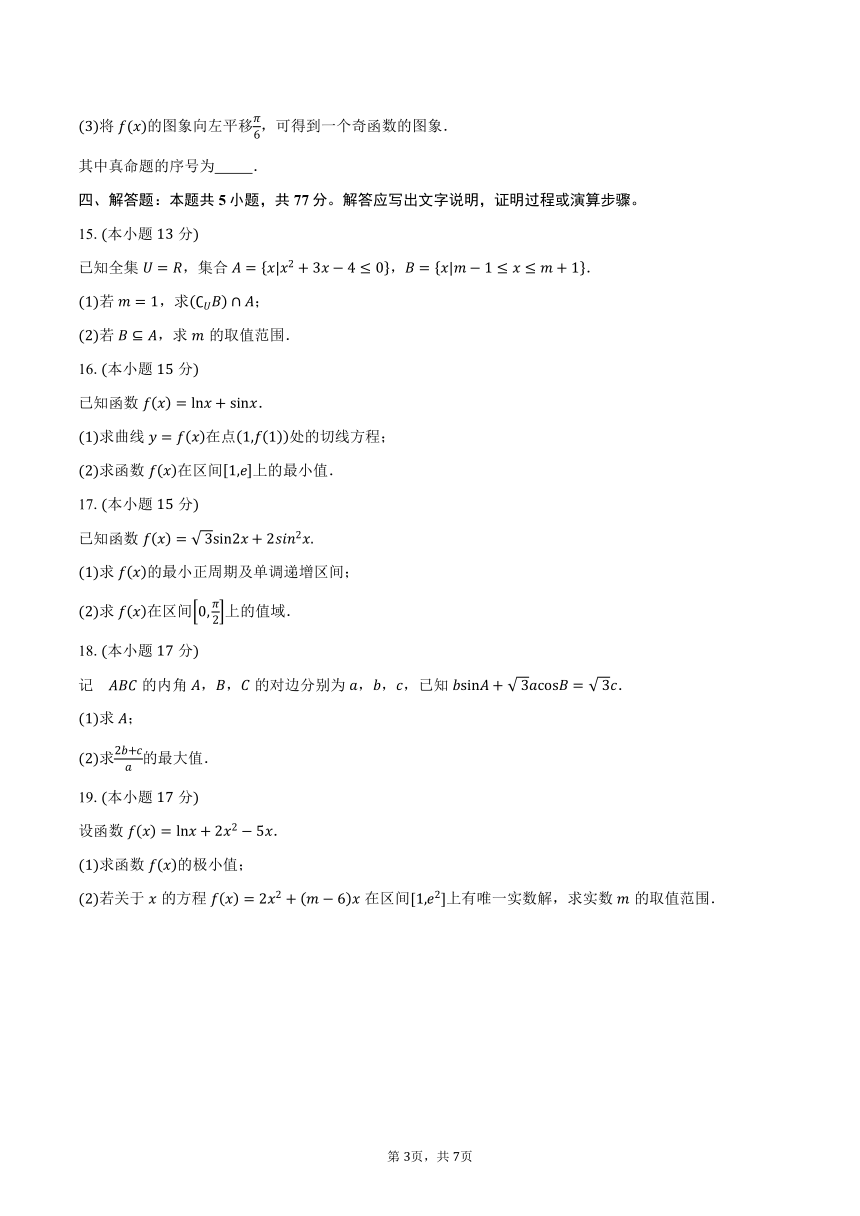 (3)将 $f(x)$的图象向左平移$\frac{\pi}{6}$，可得到一个奇函数的图象.

其中真命题的序号为\_\_\_\_\_.

四、解答题：本题共 5 小题，共 77 分。解答应写出文字说明，证明过程或演算步骤。

15. (本小题 13 分)

已知全集 $U=R$，集合 $A=\{x|x^2+3x-4\leq 0\}$，$B=\{x|m-1\leq x\leq m+1\}$.

(1)若 $m=1$，求$(\complement_U B)\cap A$；

(2)若 $B\subseteq A$，求 $m$ 的取值范围.

16. (本小题 15 分)

已知函数 $f(x)=\ln x+\sin x$.

(1)求曲线 $y=f(x)$在点$(1,f(1))$处的切线方程；

(2)求函数 $f(x)$在区间$[1,e]$上的最小值.

17. (本小题 15 分)

已知函数 $f(x)=\sqrt{3}\sin 2x+2sin^2x$.

(1)求 $f(x)$的最小正周期及单调递增区间；

(2)求 $f(x)$在区间$\left[0,\frac{\pi}{2}\right]$上的值域.

18. (本小题 17 分)

记 $ABC$ 的内角 $A$，$B$，$C$ 的对边分别为 $a$，$b$，$c$，已知 $b\sin A+\sqrt{3}a\cos B=\sqrt{3}c$.

(1)求 $A$；

(2)求$\frac{2b+c}{a}$的最大值.

19. (本小题 17 分)

设函数 $f(x)=\ln x+2x^2-5x$.

(1)求函数 $f(x)$的极小值；

(2)若关于 $x$ 的方程 $f(x)=2x^2+(m-6)x$ 在区间$[1,e^2]$上有唯一实数解，求实数 $m$ 的取值范围.

第 3页，共 7页